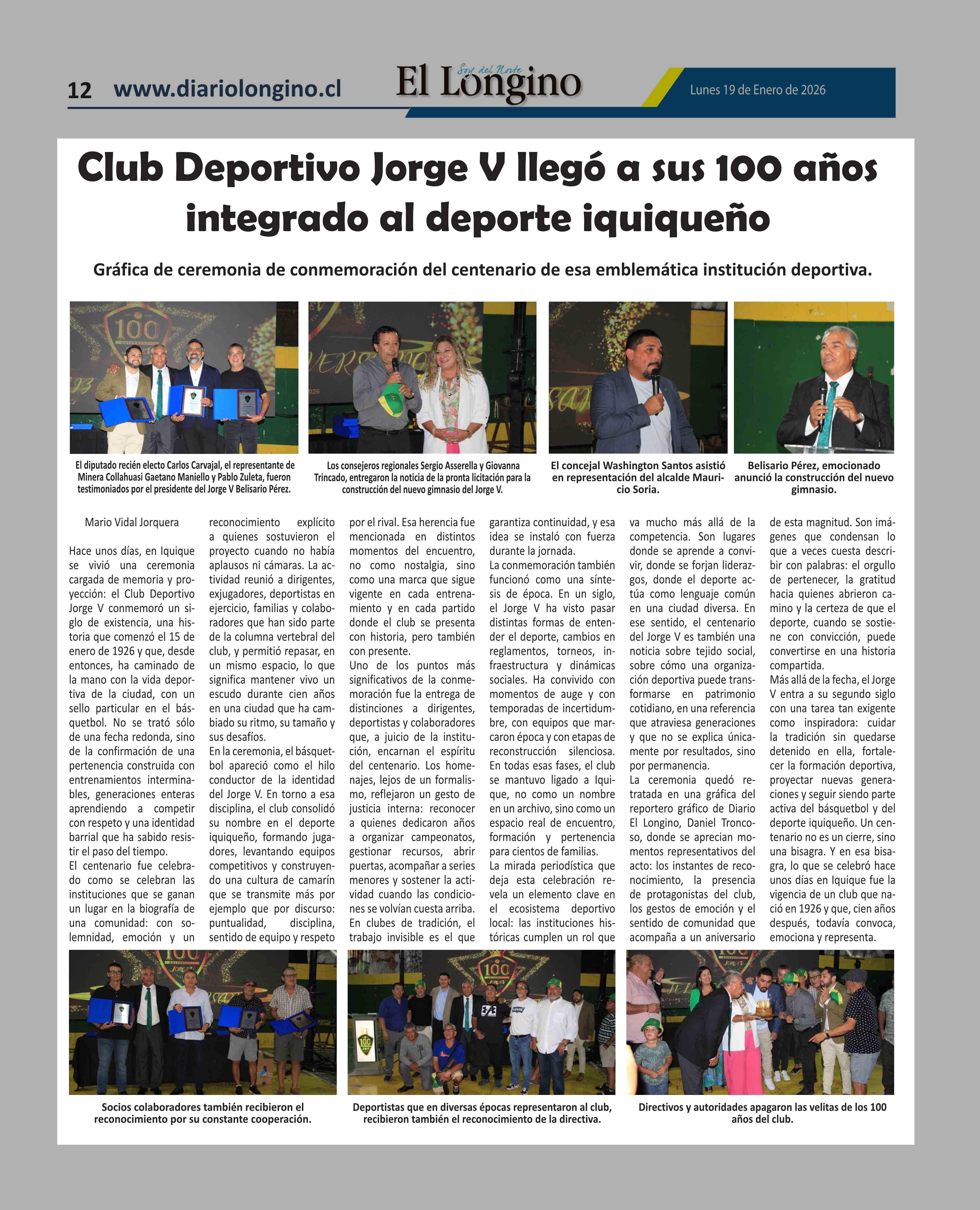 12 www.diariolongino.cl

Soy del Norte
El Longino

Lunes 19 de Enero de 2026

Club Deportivo Jorge V llegó a sus 100 años integrado al deporte iquiqueño

Gráfica de ceremonia de conmemoración del centenario de esa emblemática institución deportiva.

El diputado recién electo Carlos Carvajal, el representante de Minera Collahuasi Gaetano Maniello y Pablo Zuleta, fueron testimoniados por el presidente del Jorge V Belisario Pérez.

Los consejeros regionales Sergio Asserella y Giovanna Trincado, entregaron la noticia de la pronta licitación para la construcción del nuevo gimnasio del Jorge V.

El concejal Washington Santos asistió en representación del alcalde Mauricio Soria.

Belisario Pérez, emocionado anunció la construcción del nuevo gimnasio.

Mario Vidal Jorquera

Hace unos días, en Iquique se vivió una ceremonia cargada de memoria y proyección: el Club Deportivo Jorge V conmemoró un siglo de existencia, una historia que comenzó el 15 de enero de 1926 y que, desde entonces, ha caminado de la mano con la vida deportiva de la ciudad, con un sello particular en el básquetbol. No se trató sólo de una fecha redonda, sino de la confirmación de una pertenencia construida con entrenamientos interminables, generaciones enteras aprendiendo a competir con respeto y una identidad barrial que ha sabido resistir el paso del tiempo.
El centenario fue celebrado como se celebran las instituciones que se ganan un lugar en la biografía de una comunidad: con solemnidad, emoción y un reconocimiento explícito a quienes sostuvieron el proyecto cuando no había aplausos ni cámaras. La actividad reunió a dirigentes, exjugadores, deportistas en ejercicio, familias y colaboradores que han sido parte de la columna vertebral del club, y permitió repasar, en un mismo espacio, lo que significa mantener vivo un escudo durante cien años en una ciudad que ha cambiado su ritmo, su tamaño y sus desafíos.
En la ceremonia, el básquetbol apareció como el hilo conductor de la identidad del Jorge V. En torno a esa disciplina, el club consolidó su nombre en el deporte iquiqueño, formando jugadores, levantando equipos competitivos y construyendo una cultura de camarín que se transmite más por ejemplo que por discurso: puntualidad, disciplina, sentido de equipo y respeto por el rival. Esa herencia fue mencionada en distintos momentos del encuentro, no como nostalgia, sino como una marca que sigue vigente en cada entrenamiento y en cada partido donde el club se presenta con historia, pero también con presente.
Uno de los puntos más significativos de la conmemoración fue la entrega de distinciones a dirigentes, deportistas y colaboradores que, a juicio de la institución, encarnan el espíritu del centenario. Los homenajes, lejos de un formalismo, reflejaron un gesto de justicia interna: reconocer a quienes dedicaron años a organizar campeonatos, gestionar recursos, abrir puertas, acompañar a series menores y sostener la actividad cuando las condiciones se volvían cuesta arriba. En clubes de tradición, el trabajo invisible es el que garantiza continuidad, y esa idea se instaló con fuerza durante la jornada.
La conmemoración también funcionó como una síntesis de época. En un siglo, el Jorge V ha visto pasar distintas formas de entender el deporte, cambios en reglamentos, torneos, infraestructura y dinámicas sociales. Ha convivido con momentos de auge y con temporadas de incertidumbre, con equipos que marcaron época y con etapas de reconstrucción silenciosa. En todas esas fases, el club se mantuvo ligado a Iquique, no como un nombre en un archivo, sino como un espacio real de encuentro, formación y pertenencia para cientos de familias.
La mirada periodística que deja esta celebración revela un elemento clave en el ecosistema deportivo local: las instituciones históricas cumplen un rol que va mucho más allá de la competencia. Son lugares donde se aprende a convivir, donde se forjan liderazgos, donde el deporte actúa como lenguaje común en una ciudad diversa. En ese sentido, el centenario del Jorge V es también una noticia sobre tejido social, sobre cómo una organización deportiva puede transformarse en patrimonio cotidiano, en una referencia que atraviesa generaciones y que no se explica únicamente por resultados, sino por permanencia.
La ceremonia quedó retratada en una gráfica del reportero gráfico de Diario El Longino, Daniel Troncoso, donde se aprecian momentos representativos del acto: los instantes de reconocimiento, la presencia de protagonistas del club, los gestos de emoción y el sentido de comunidad que acompaña a un aniversario de esta magnitud. Son imágenes que condensan lo que a veces cuesta describir con palabras: el orgullo de pertenecer, la gratitud hacia quienes abrieron camino y la certeza de que el deporte, cuando se sostiene con convicción, puede convertirse en una historia compartida.
Más allá de la fecha, el Jorge V entra a su segundo siglo con una tarea tan exigente como inspiradora: cuidar la tradición sin quedarse detenido en ella, fortalecer la formación deportiva, proyectar nuevas generaciones y seguir siendo parte activa del básquetbol y del deporte iquiqueño. Un centenario no es un cierre, sino una bisagra. Y en esa bisagra, lo que se celebró hace unos días en Iquique fue la vigencia de un club que nació en 1926 y que, cien años después, todavía convoca, emociona y representa.

Socios colaboradores también recibieron el reconocimiento por su constante cooperación.

Deportistas que en diversas épocas representaron al club, recibieron también el reconocimiento de la directiva.

Directivos y autoridades apagaron las velitas de los 100 años del club.